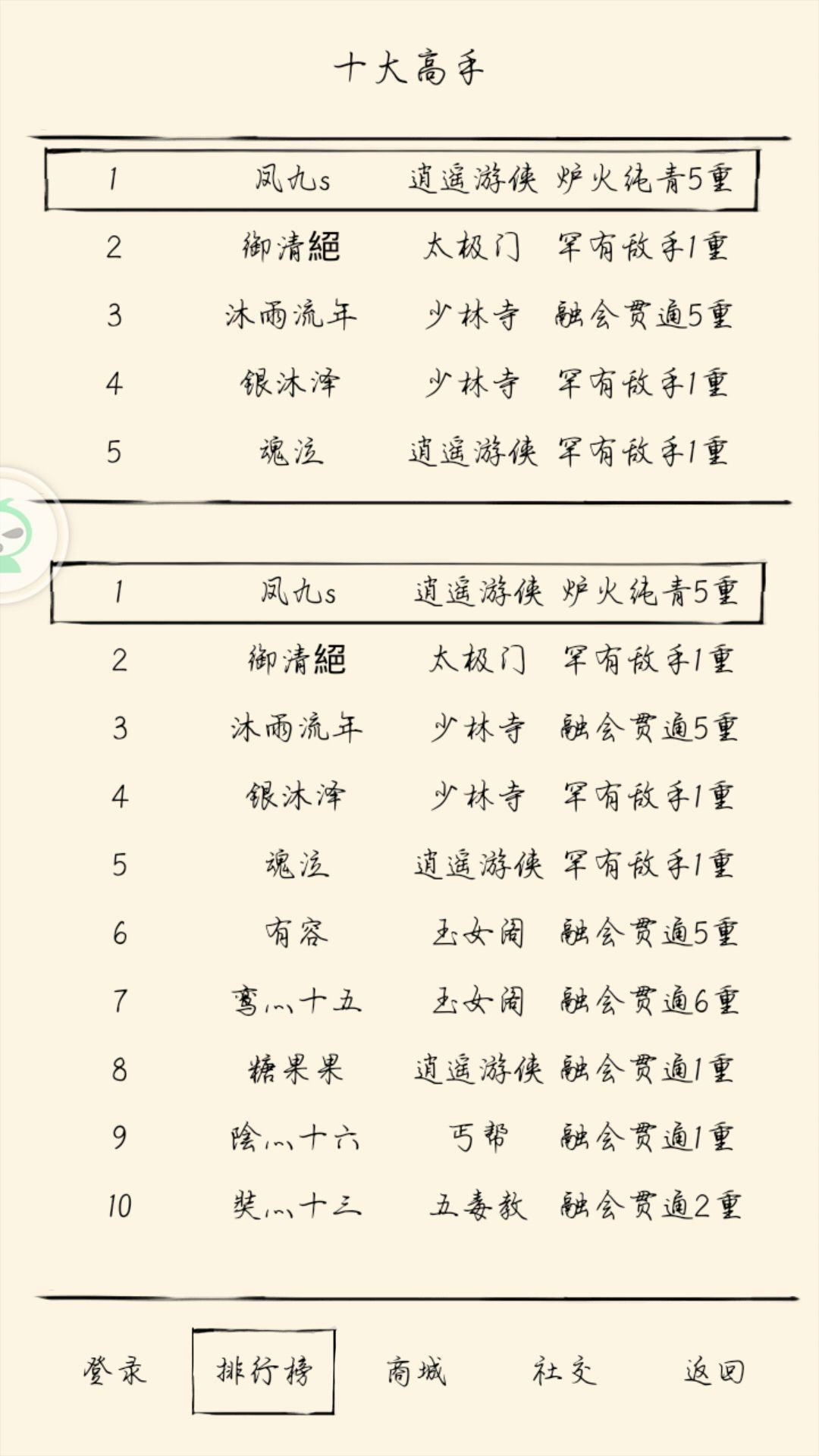 十大高手

| 1 | 凤九s | 逍遥游侠 | 炉火纯青5重 |
|---|---|---|---|
| 2 | 御清絕 | 太极门 | 罕有敌手1重 |
| 3 | 沐雨流年 | 少林寺 | 融会贯通5重 |
| 4 | 银沐泽 | 少林寺 | 罕有敌手1重 |
| 5 | 魂泣 | 逍遥游侠 | 罕有敌手1重 |

| 1 | 凤九s | 逍遥游侠 | 炉火纯青5重 |
|---|---|---|---|
| 2 | 御清絕 | 太极门 | 罕有敌手1重 |
| 3 | 沐雨流年 | 少林寺 | 融会贯通5重 |
| 4 | 银沐泽 | 少林寺 | 罕有敌手1重 |
| 5 | 魂泣 | 逍遥游侠 | 罕有敌手1重 |
| 6 | 有容 | 玉女阁 | 融会贯通5重 |
| 7 | 鸾灬十五 | 玉女阁 | 融会贯通6重 |
| 8 | 糖果果 | 逍遥游侠 | 融会贯通1重 |
| 9 | 陰灬十六 | 丐帮 | 融会贯通1重 |
| 10 | 奘灬十三 | 五毒教 | 融会贯通2重 |

登录 排行榜 商城 社交 返回